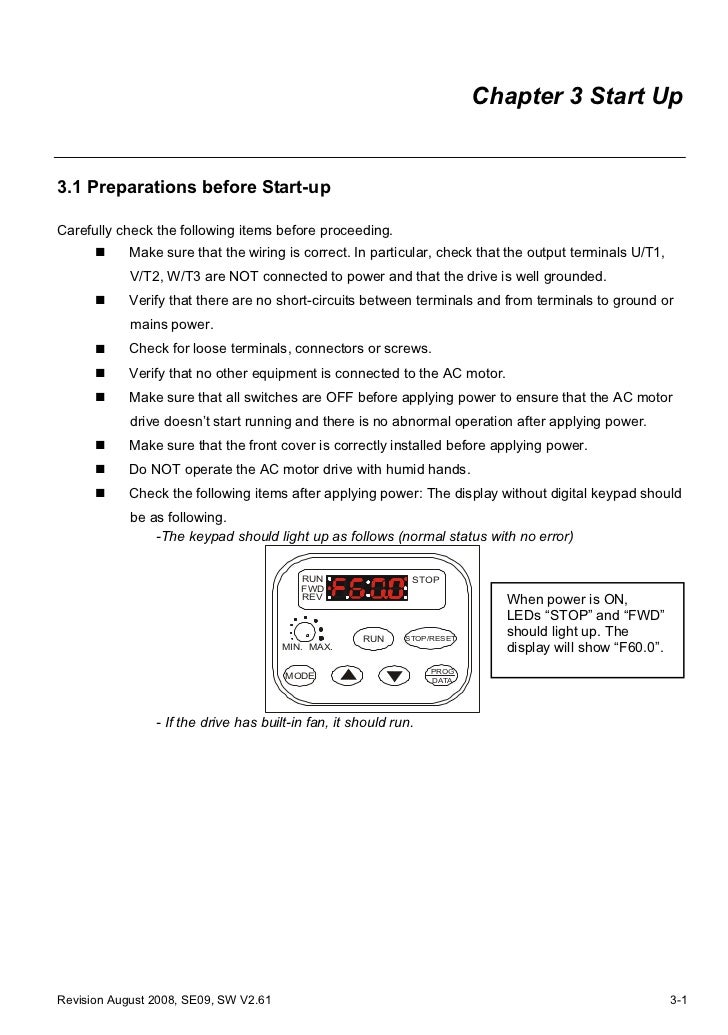 Chapter 3 Start Up

3.1 Preparations before Start-up

Carefully check the following items before proceeding.

■ Make sure that the wiring is correct. In particular, check that the output terminals U/T1, V/T2, W/T3 are NOT connected to power and that the drive is well grounded.

■ Verify that there are no short-circuits between terminals and from terminals to ground or mains power.

■ Check for loose terminals, connectors or screws.

■ Verify that no other equipment is connected to the AC motor.

■ Make sure that all switches are OFF before applying power to ensure that the AC motor drive doesn't start running and there is no abnormal operation after applying power.

■ Make sure that the front cover is correctly installed before applying power.

■ Do NOT operate the AC motor drive with humid hands.

■ Check the following items after applying power: The display without digital keypad should be as following.

-The keypad should light up as follows (normal status with no error)

RUN
FWD
REV
F60.0
STOP

MIN. MAX.
RUN
STOP/RESET
MODE
PROG
DATA

When power is ON, LEDs "STOP" and "FWD" should light up. The display will show "F60.0".

- If the drive has built-in fan, it should run.

Revision August 2008, SE09, SW V2.61

3-1